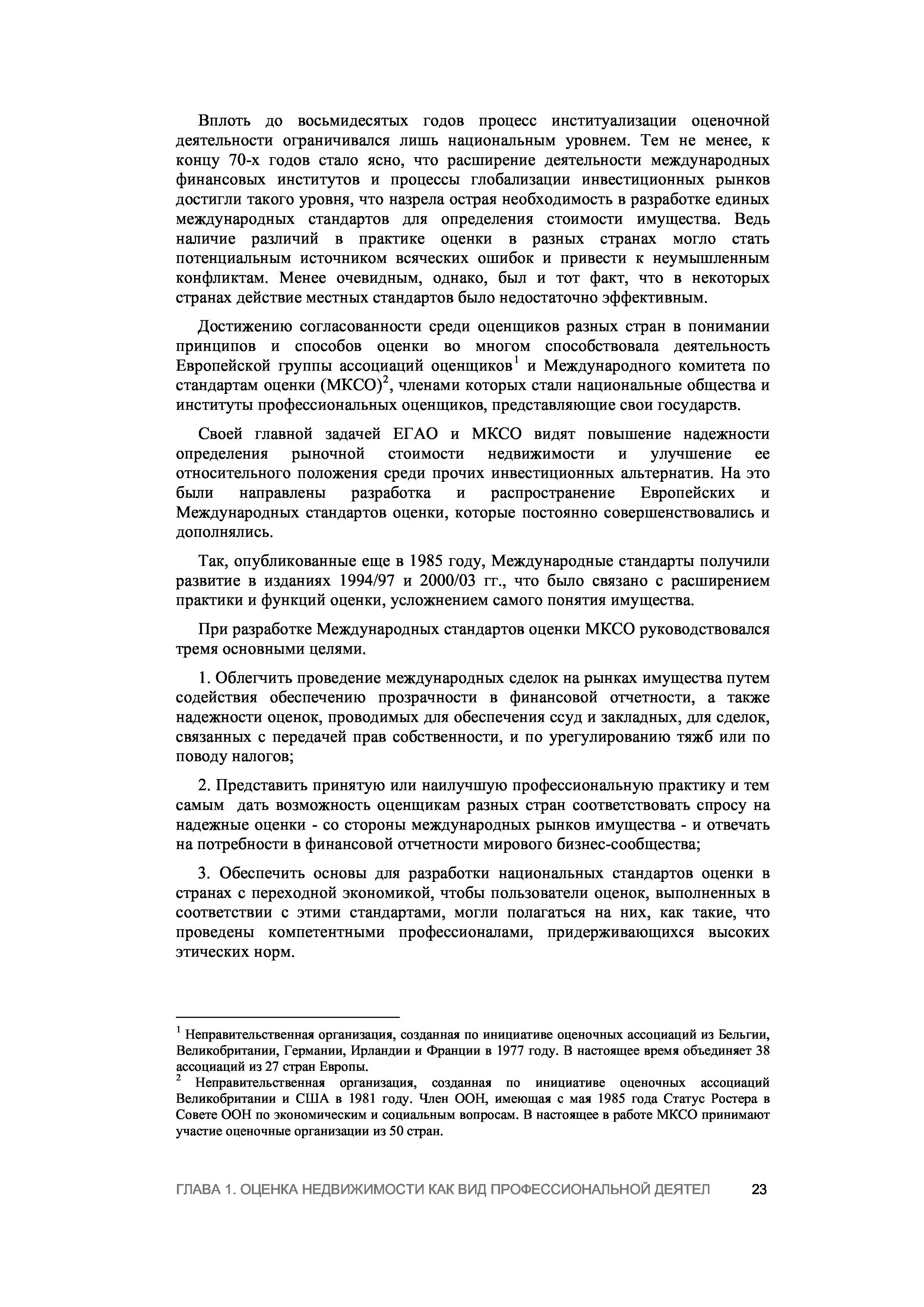 Вплоть до восьмидесятых годов процесс институализации оценочной деятельности ограничивался лишь национальным уровнем. Тем не менее, к концу 70-х годов стало ясно, что расширение деятельности международных финансовых институтов и процессы глобализации инвестиционных рынков достигли такого уровня, что назрела острая необходимость в разработке единых международных стандартов для определения стоимости имущества. Ведь наличие различий в практике оценки в разных странах могло стать потенциальным источником всяческих ошибок и привести к неумышленным конфликтам. Менее очевидным, однако, был и тот факт, что в некоторых странах действие местных стандартов было недостаточно эффективным.

Достижению согласованности среди оценщиков разных стран в понимании принципов и способов оценки во многом способствовала деятельность Европейской группы ассоциаций оценщиков$^1$ и Международного комитета по стандартам оценки (МКСО)$^2$, членами которых стали национальные общества и институты профессиональных оценщиков, представляющие свои государств.

Своей главной задачей ЕГАО и МКСО видят повышение надежности определения рыночной стоимости недвижимости и улучшение ее относительного положения среди прочих инвестиционных альтернатив. На это были направлены разработка и распространение Европейских и Международных стандартов оценки, которые постоянно совершенствовались и дополнялись.

Так, опубликованные еще в 1985 году, Международные стандарты получили развитие в изданиях 1994/97 и 2000/03 гг., что было связано с расширением практики и функций оценки, усложнением самого понятия имущества.

При разработке Международных стандартов оценки МКСО руководствовался тремя основными целями.

1. Облегчить проведение международных сделок на рынках имущества путем содействия обеспечению прозрачности в финансовой отчетности, а также надежности оценок, проводимых для обеспечения ссуд и закладных, для сделок, связанных с передачей прав собственности, и по урегулированию тяжб или по поводу налогов;

2. Представить принятую или наилучшую профессиональную практику и тем самым дать возможность оценщикам разных стран соответствовать спросу на надежные оценки - со стороны международных рынков имущества - и отвечать на потребности в финансовой отчетности мирового бизнес-сообщества;

3. Обеспечить основы для разработки национальных стандартов оценки в странах с переходной экономикой, чтобы пользователи оценок, выполненных в соответствии с этими стандартами, могли полагаться на них, как такие, что проведены компетентными профессионалами, придерживающихся высоких этических норм.

$^1$ Неправительственная организация, созданная по инициативе оценочных ассоциаций из Бельгии, Великобритании, Германии, Ирландии и Франции в 1977 году. В настоящее время объединяет 38 ассоциаций из 27 стран Европы.
$^2$ Неправительственная организация, созданная по инициативе оценочных ассоциаций Великобритании и США в 1981 году. Член ООН, имеющая с мая 1985 года Статус Ростера в Совете ООН по экономическим и социальным вопросам. В настоящее в работе МКСО принимают участие оценочные организации из 50 стран.

ГЛАВА 1. ОЦЕНКА НЕДВИЖИМОСТИ КАК ВИД ПРОФЕССИОНАЛЬНОЙ ДЕЯТЕЛ 23